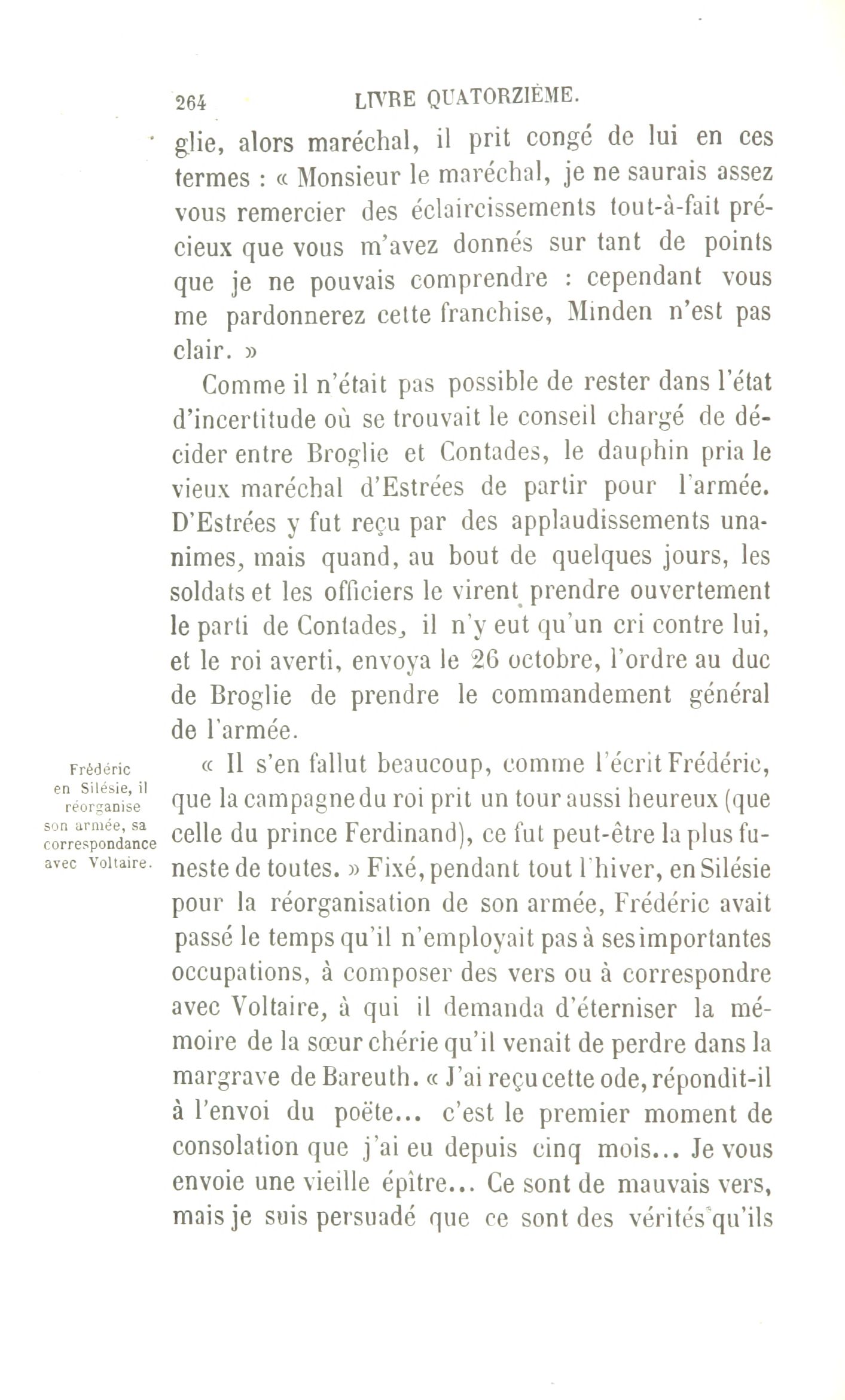 264 LIVRE QUATORZIÈME.

glie, alors maréchal, il prit congé de lui en ces termes : « Monsieur le maréchal, je ne saurais assez vous remercier des éclaircissements tout-à-fait précieux que vous m'avez donnés sur tant de points que je ne pouvais comprendre : cependant vous me pardonnerez cette franchise, Minden n'est pas clair. »

Comme il n'était pas possible de rester dans l'état d'incertitude où se trouvait le conseil chargé de décider entre Broglie et Contades, le dauphin pria le vieux maréchal d'Estrées de partir pour l'armée. D'Estrées y fut reçu par des applaudissements unanimes, mais quand, au bout de quelques jours, les soldats et les officiers le virent prendre ouvertement le parti de Contades, il n'y eut qu'un cri contre lui, et le roi averti, envoya le 26 octobre, l'ordre au duc de Broglie de prendre le commandement général de l'armée.

Frédéric en Silésie, il réorganise son armée, sa correspondance avec Voltaire.

« Il s'en fallut beaucoup, comme l'écrit Frédéric, que la campagne du roi prit un tour aussi heureux (que celle du prince Ferdinand), ce fut peut-être la plus funeste de toutes. » Fixé, pendant tout l'hiver, en Silésie pour la réorganisation de son armée, Frédéric avait passé le temps qu'il n'employait pas à ses importantes occupations, à composer des vers ou à correspondre avec Voltaire, à qui il demanda d'éterniser la mémoire de la sœur chérie qu'il venait de perdre dans la margrave de Bareuth. « J'ai reçu cette ode, répondit-il à l'envoi du poëte... c'est le premier moment de consolation que j'ai eu depuis cinq mois... Je vous envoie une vieille épître... Ce sont de mauvais vers, mais je suis persuadé que ce sont des vérités qu'ils